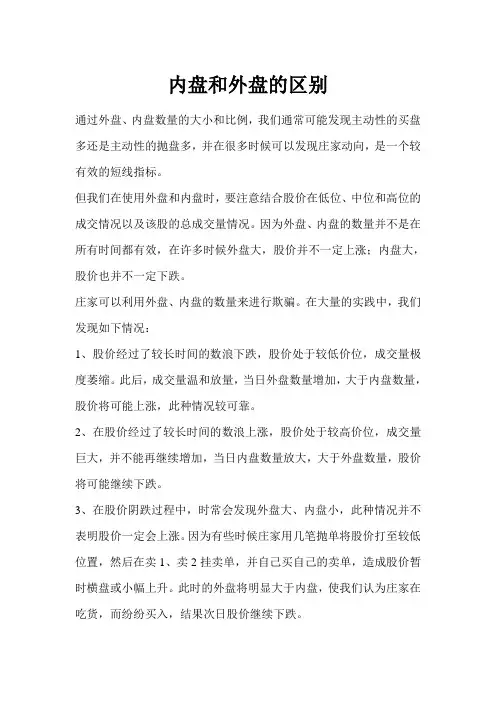 内盘和外盘的区别

通过外盘、内盘数量的大小和比例，我们通常可能发现主动性的买盘多还是主动性的抛盘多，并在很多时候可以发现庄家动向，是一个较有效的短线指标。

但我们在使用外盘和内盘时，要注意结合股价在低位、中位和高位的成交情况以及该股的总成交量情况。因为外盘、内盘的数量并不是在所有时间都有效，在许多时候外盘大，股价并不一定上涨；内盘大，股价也并不一定下跌。

庄家可以利用外盘、内盘的数量来进行欺骗。在大量的实践中，我们发现如下情况：

1、股价经过了较长时间的数浪下跌，股价处于较低价位，成交量极度萎缩。此后，成交量温和放量，当日外盘数量增加，大于内盘数量，股价将可能上涨，此种情况较可靠。

2、在股价经过了较长时间的数浪上涨，股价处于较高价位，成交量巨大，并不能再继续增加，当日内盘数量放大，大于外盘数量，股价将可能继续下跌。

3、在股价阴跌过程中，时常会发现外盘大、内盘小，此种情况并不表明股价一定会上涨。因为有些时候庄家用几笔抛单将股价打至较低位置，然后在卖 1、卖 2 挂卖单，并自己买自己的卖单，造成股价暂时横盘或小幅上升。此时的外盘将明显大于内盘，使我们认为庄家在吃货，而纷纷买入，结果次日股价继续下跌。